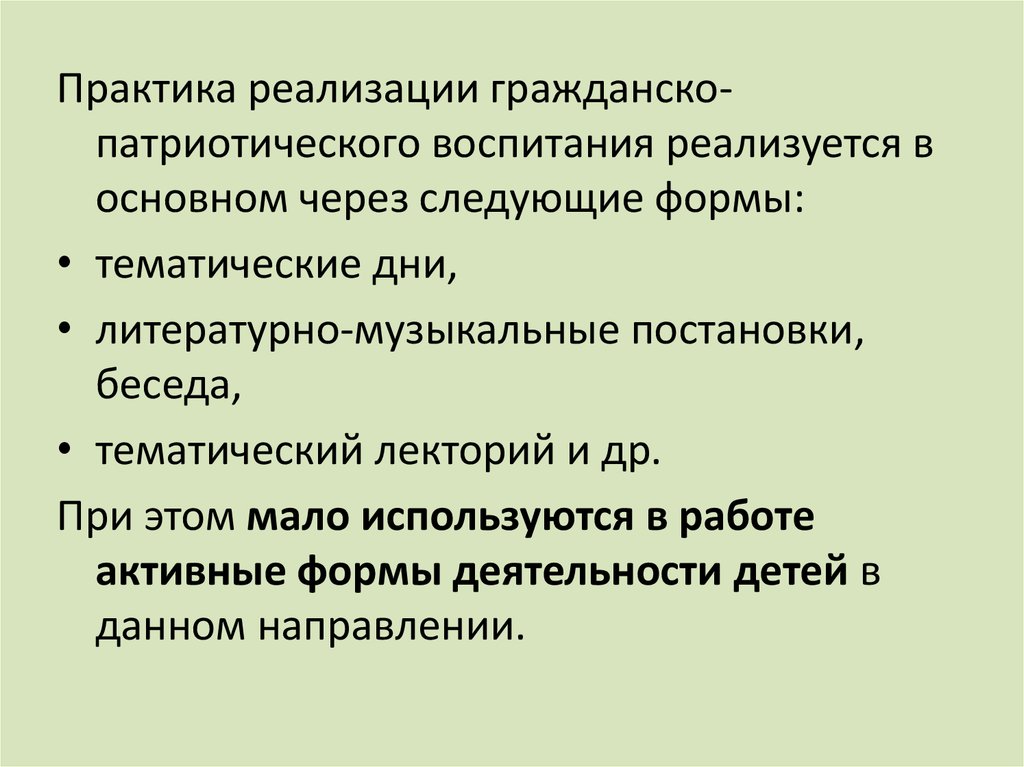 Практика реализации гражданско-патриотического воспитания реализуется в основном через следующие формы:

• тематические дни,

• литературно-музыкальные постановки, беседа,

• тематический лекторий и др.

При этом мало используются в работе активные формы деятельности детей в данном направлении.